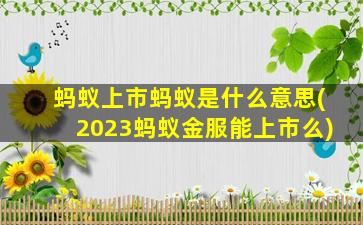 蚂蚁上市蚂蚁是什么意思(2023蚂蚁金服能上市么)